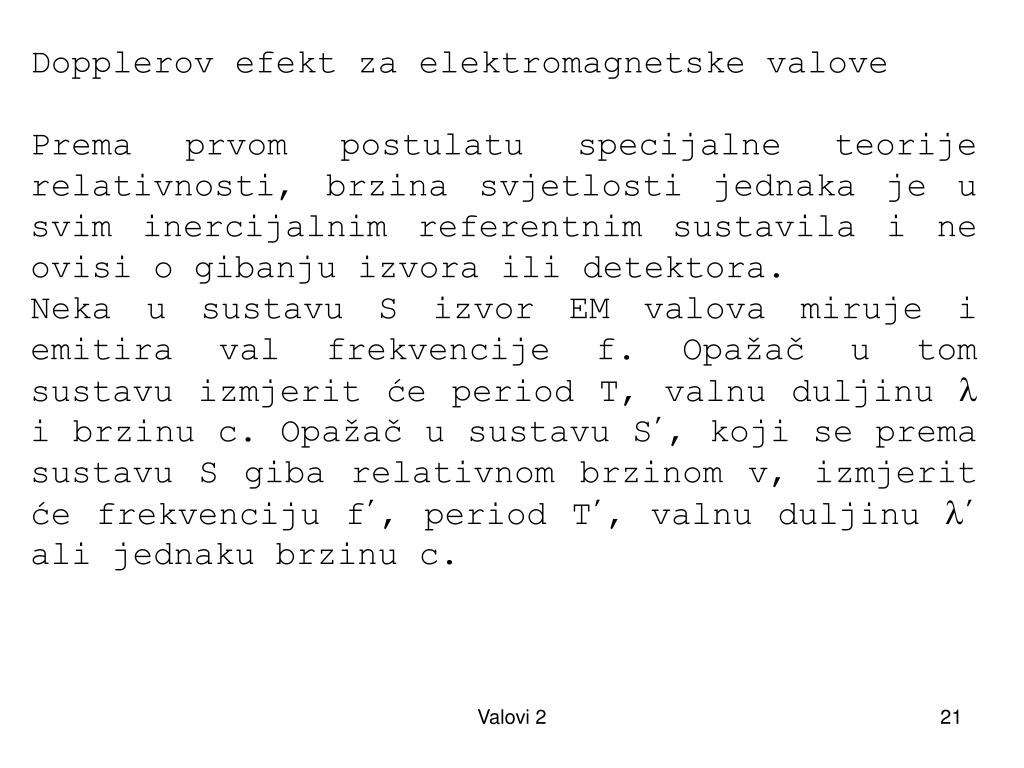 Dopplerov efekt za elektromagnetske valove

Prema prvom postulatu specijalne teorije relativnosti, brzina svjetlosti jednaka je u svim inercijalnim referentnim sustavila i ne ovisi o gibanju izvora ili detektora.
Neka u sustavu S izvor EM valova miruje i emitira val frekvencije f. Opažač u tom sustavu izmjerit će period T, valnu duljinu $\lambda$ i brzinu c. Opažač u sustavu S′, koji se prema sustavu S giba relativnom brzinom v, izmjerit će frekvenciju f′, period T′, valnu duljinu $\lambda'$ ali jednaku brzinu c.

Valovi 2

21